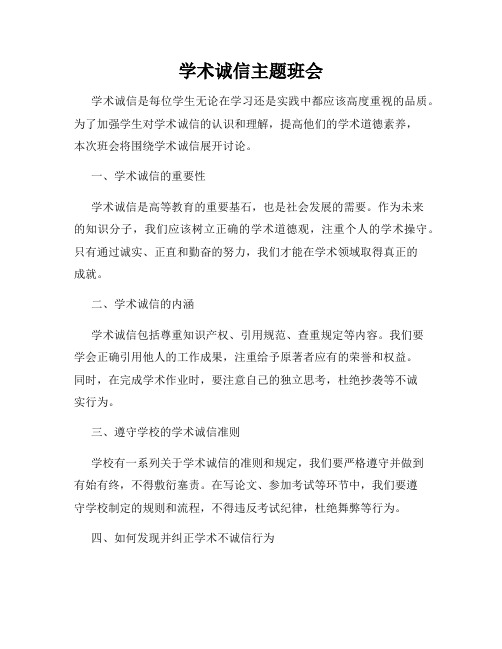 学术诚信主题班会

学术诚信是每位学生无论在学习还是实践中都应该高度重视的品质。为了加强学生对学术诚信的认识和理解，提高他们的学术道德素养，本次班会将围绕学术诚信展开讨论。

一、学术诚信的重要性

学术诚信是高等教育的重要基石，也是社会发展的需要。作为未来的知识分子，我们应该树立正确的学术道德观，注重个人的学术操守。只有通过诚实、正直和勤奋的努力，我们才能在学术领域取得真正的成就。

二、学术诚信的内涵

学术诚信包括尊重知识产权、引用规范、查重规定等内容。我们要学会正确引用他人的工作成果，注重给予原著者应有的荣誉和权益。同时，在完成学术作业时，要注意自己的独立思考，杜绝抄袭等不诚实行为。

三、遵守学校的学术诚信准则

学校有一系列关于学术诚信的准则和规定，我们要严格遵守并做到有始有终，不得敷衍塞责。在写论文、参加考试等环节中，我们要遵守学校制定的规则和流程，不得违反考试纪律，杜绝舞弊等行为。

四、如何发现并纠正学术不诚信行为